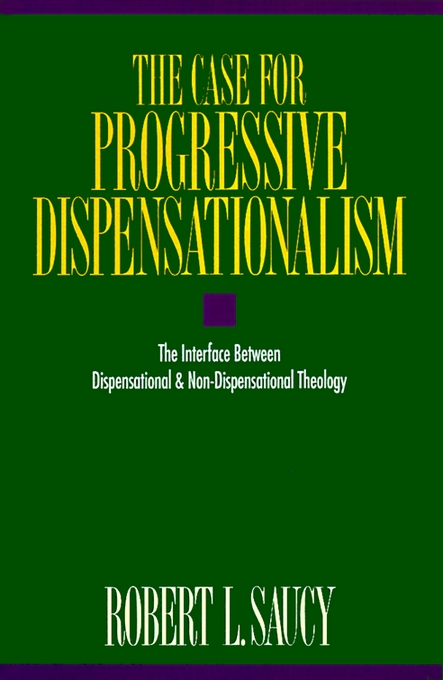 THE CASE FOR
PROGRESSIVE
DISPENSATIONALISM

The Interface Between
Dispensational & Non-Dispensational Theology

ROBERT L. SAUCY